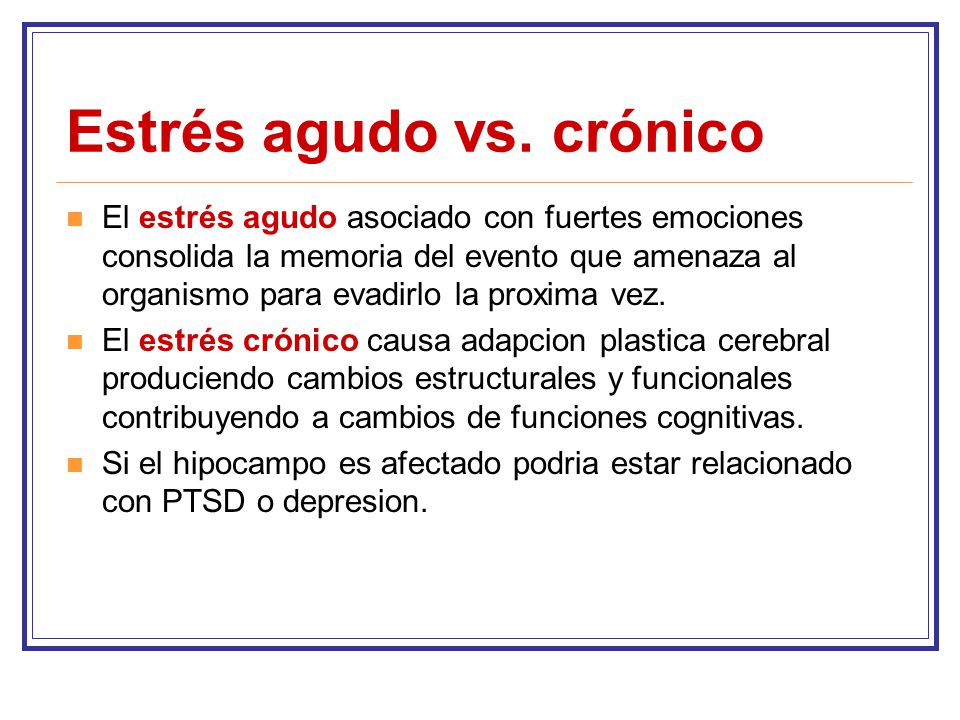 Estrés agudo vs. crónico

El estrés agudo asociado con fuertes emociones consolida la memoria del evento que amenaza al organismo para evadirlo la proxima vez.

El estrés crónico causa adapcion plastica cerebral produciendo cambios estructurales y funcionales contribuyendo a cambios de funciones cognitivas.

Si el hipocampo es afectado podria estar relacionado con PTSD o depresion.